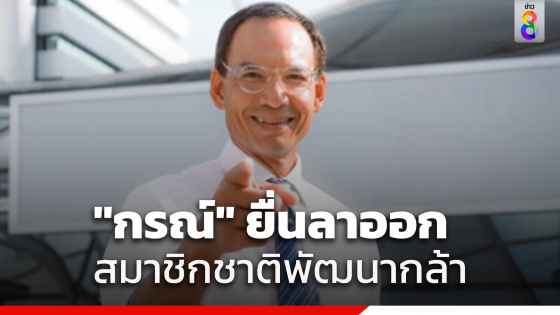 ข่าว 8

"กรณ์" ยื่นลาออก
สมาชิกชาติพัฒนากล้า